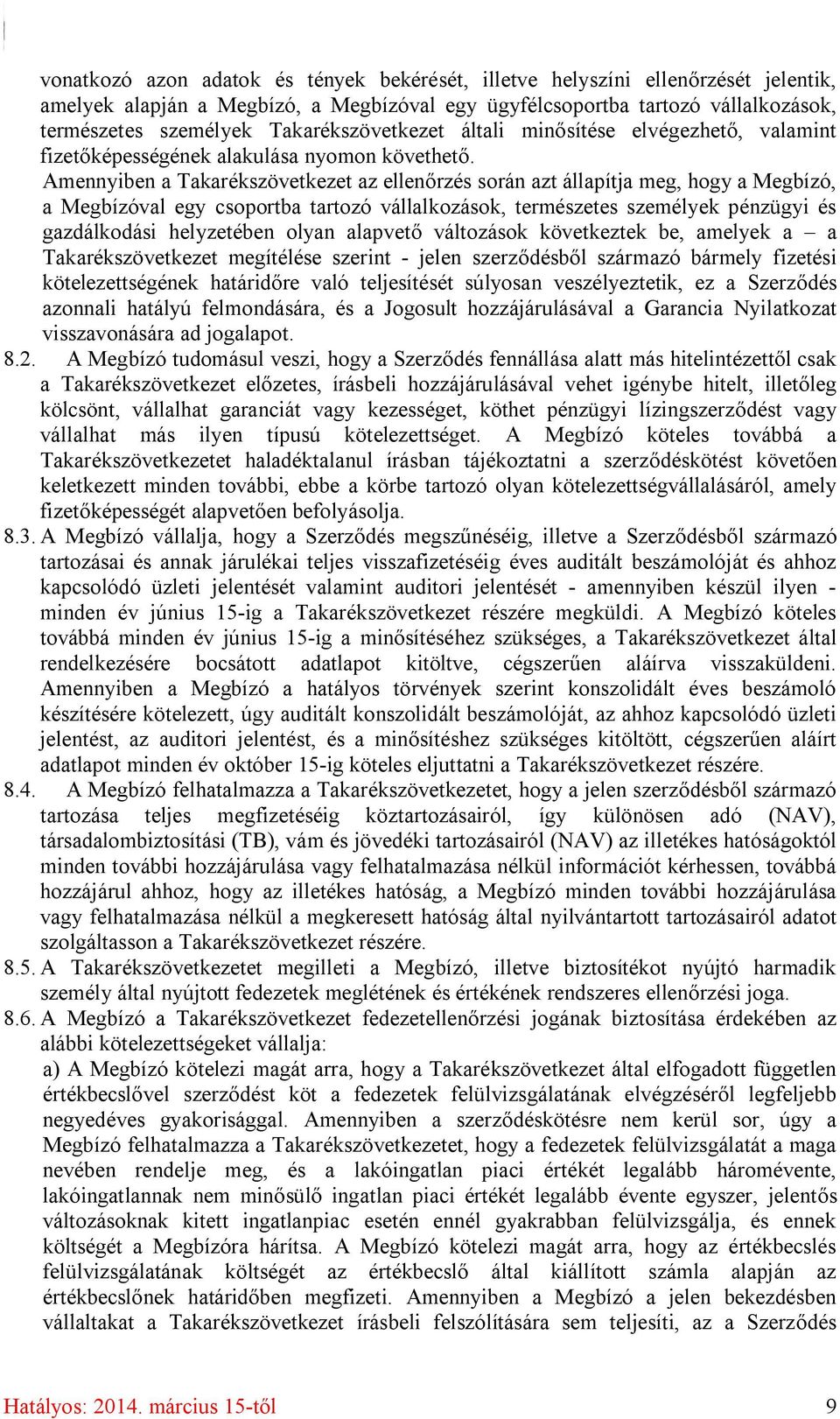 vonatkozó azon adatok és tények bekérését, illetve helyszíni ellenőrzését jelentik, amelyek alapján a Megbízó, a Megbízóval egy ügyfélcsoportba tartozó vállalkozások, természetes személyek Takarékszövetkezet általi minősítése elvégezhető, valamint fizetőképességének alakulása nyomon követhető.
Amennyiben a Takarékszövetkezet az ellenőrzés során azt állapítja meg, hogy a Megbízó, a Megbízóval egy csoportba tartozó vállalkozások, természetes személyek pénzügyi és gazdálkodási helyzetében olyan alapvető változások következtek be, amelyek a – a Takarékszövetkezet megítélése szerint - jelen szerződésből származó bármely fizetési kötelezettségének határidőre való teljesítését súlyosan veszélyeztetik, ez a Szerződés azonnali hatályú felmondására, és a Jogosult hozzájárulásával a Garancia Nyilatkozat visszavonására ad jogalapot.
8.2. A Megbízó tudomásul veszi, hogy a Szerződés fennállása alatt más hitelintézettől csak a Takarékszövetkezet előzetes, írásbeli hozzájárulásával vehet igénybe hitelt, illetőleg kölcsönt, vállalhat garanciát vagy kezességet, köthet pénzügyi lízingszerződést vagy vállalhat más ilyen típusú kötelezettséget. A Megbízó köteles továbbá a Takarékszövetkezetet haladéktalanul írásban tájékoztatni a szerződéskötést követően keletkezett minden további, ebbe a körbe tartozó olyan kötelezettségvállalásáról, amely fizetőképességét alapvetően befolyásolja.
8.3. A Megbízó vállalja, hogy a Szerződés megszűnéséig, illetve a Szerződésből származó tartozásai és annak járulékai teljes visszafizetéséig éves auditált beszámolóját és ahhoz kapcsolódó üzleti jelentését valamint auditori jelentését - amennyiben készül ilyen - minden év június 15-ig a Takarékszövetkezet részére megküldi. A Megbízó köteles továbbá minden év június 15-ig a minősítéséhez szükséges, a Takarékszövetkezet által rendelkezésére bocsátott adatlapot kitöltve, cégszerűen aláírva visszaküldeni. Amennyiben a Megbízó a hatályos törvények szerint konszolidált éves beszámoló készítésére kötelezett, úgy auditált konszolidált beszámolóját, az ahhoz kapcsolódó üzleti jelentést, az auditori jelentést, és a minősítéshez szükséges kitöltött, cégszerűen aláírt adatlapot minden év október 15-ig köteles eljuttatni a Takarékszövetkezet részére.
8.4. A Megbízó felhatalmazza a Takarékszövetkezetet, hogy a jelen szerződésből származó tartozása teljes megfizetéséig köztartozásairól, így különösen adó (NAV), társadalombiztosítási (TB), vám és jövedéki tartozásairól (NAV) az illetékes hatóságoktól minden további hozzájárulása vagy felhatalmazása nélkül információt kérhessen, továbbá hozzájárul ahhoz, hogy az illetékes hatóság, a Megbízó minden további hozzájárulása vagy felhatalmazása nélkül a megkeresett hatóság által nyilvántartott tartozásairól adatot szolgáltasson a Takarékszövetkezet részére.
8.5. A Takarékszövetkezetet megilleti a Megbízó, illetve biztosítékot nyújtó harmadik személy által nyújtott fedezetek meglétének és értékének rendszeres ellenőrzési joga.
8.6. A Megbízó a Takarékszövetkezet fedezetellenőrzési jogának biztosítása érdekében az alábbi kötelezettségeket vállalja:
a) A Megbízó kötelezi magát arra, hogy a Takarékszövetkezet által elfogadott független értékbecslővel szerződést köt a fedezetek felülvizsgálatának elvégzéséről legfeljebb negyedéves gyakorisággal. Amennyiben a szerződéskötésre nem kerül sor, úgy a Megbízó felhatalmazza a Takarékszövetkezetet, hogy a fedezetek felülvizsgálatát a maga nevében rendelje meg, és a lakóingatlan piaci értékét legalább háromévente, lakóingatlannak nem minősülő ingatlan piaci értékét legalább évente egyszer, jelentős változásoknak kitett ingatlanpiac esetén ennél gyakrabban felülvizsgálja, és ennek költségét a Megbízóra hárítsa. A Megbízó kötelezi magát arra, hogy az értékbecslés felülvizsgálatának költségét az értékbecslő által kiállított számla alapján az értékbecslőnek határidőben megfizeti. Amennyiben a Megbízó a jelen bekezdésben vállaltakat a Takarékszövetkezet írásbeli felszólítására sem teljesíti, az a Szerződés

Hatályos: 2014. március 15-től 9